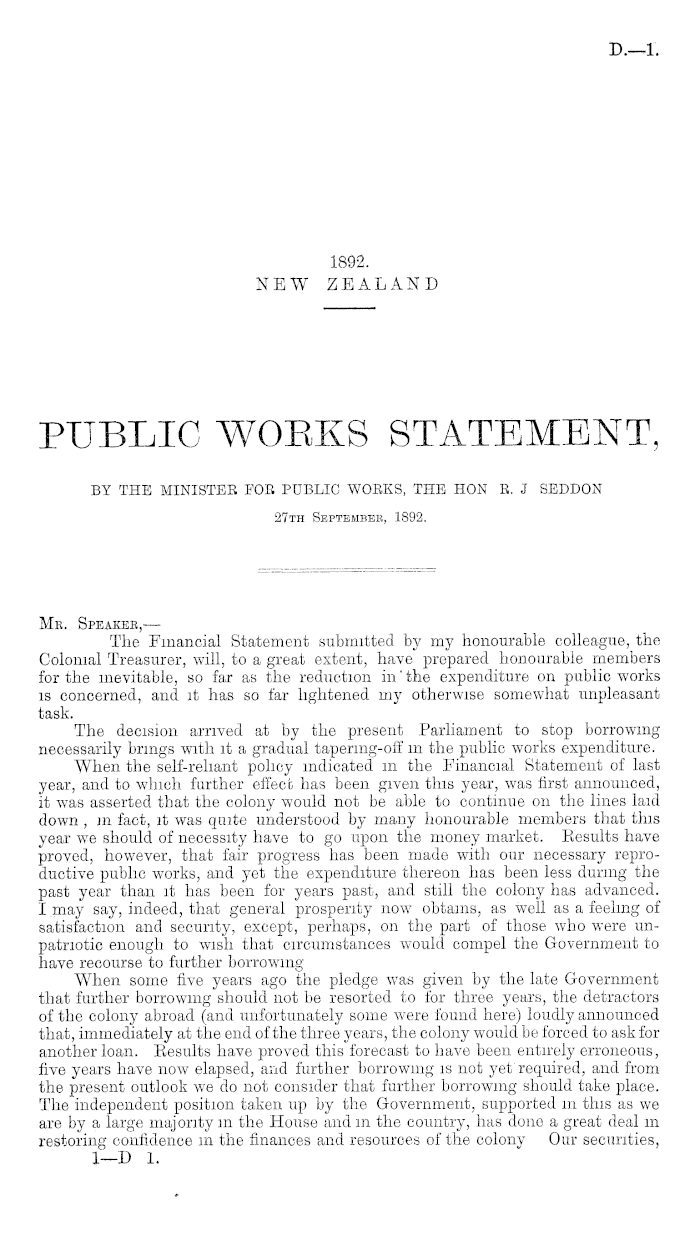 D.—1.

1892.
NEW ZEALAND

PUBLIC WORKS STATEMENT,

BY THE MINISTER FOR PUBLIC WORKS, THE HON R. J SEDDON

27TH SEPTEMBER, 1892.

MR. SPEAKER,—

The Financial Statement submitted by my honourable colleague, the Colonial Treasurer, will, to a great extent, have prepared honourable members for the inevitable, so far as the reduction in the expenditure on public works is concerned, and it has so far lightened my otherwise somewhat unpleasant task.

The decision arrived at by the present Parliament to stop borrowing necessarily brings with it a gradual tapering-off in the public works expenditure.

When the self-reliant policy indicated in the Financial Statement of last year, and to which further effect has been given this year, was first announced, it was asserted that the colony would not be able to continue on the lines laid down, in fact, it was quite understood by many honourable members that this year we should of necessity have to go upon the money market. Results have proved, however, that fair progress has been made with our necessary reproductive public works, and yet the expenditure thereon has been less during the past year than it has been for years past, and still the colony has advanced. I may say, indeed, that general prosperity now obtains, as well as a feeling of satisfaction and security, except, perhaps, on the part of those who were unpatriotic enough to wish that circumstances would compel the Government to have recourse to further borrowing

When some five years ago the pledge was given by the late Government that further borrowing should not be resorted to for three years, the detractors of the colony abroad (and unfortunately some were found here) loudly announced that, immediately at the end of the three years, the colony would be forced to ask for another loan. Results have proved this forecast to have been entirely erroneous, five years have now elapsed, and further borrowing is not yet required, and from the present outlook we do not consider that further borrowing should take place. The independent position taken up by the Government, supported in this as we are by a large majority in the House and in the country, has done a great deal in restoring confidence in the finances and resources of the colony Our securities,

1—D 1.